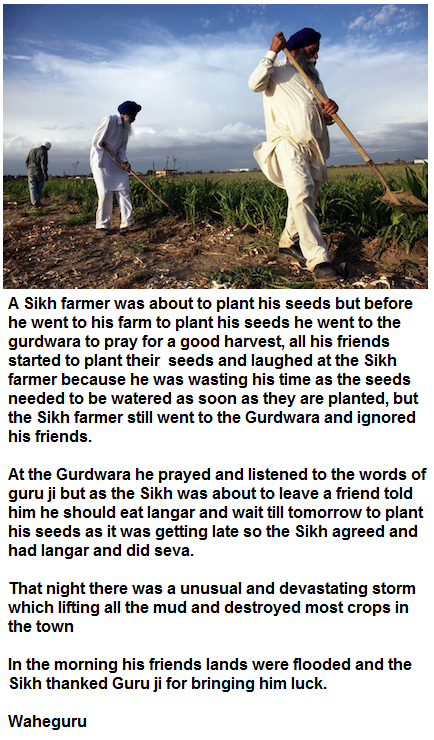 A Sikh farmer was about to plant his seeds but before he went to his farm to plant his seeds he went to the gurdwara to pray for a good harvest, all his friends started to plant their seeds and laughed at the Sikh farmer because he was wasting his time as the seeds needed to be watered as soon as they are planted, but the Sikh farmer still went to the Gurdwara and ignored his friends.

At the Gurdwara he prayed and listened to the words of guru ji but as the Sikh was about to leave a friend told him he should eat langar and wait till tomorrow to plant his seeds as it was getting late so the Sikh agreed and had langar and did seva.

That night there was a unusual and devastating storm which lifting all the mud and destroyed most crops in the town

In the morning his friends lands were flooded and the Sikh thanked Guru ji for bringing him luck.

Waheguru